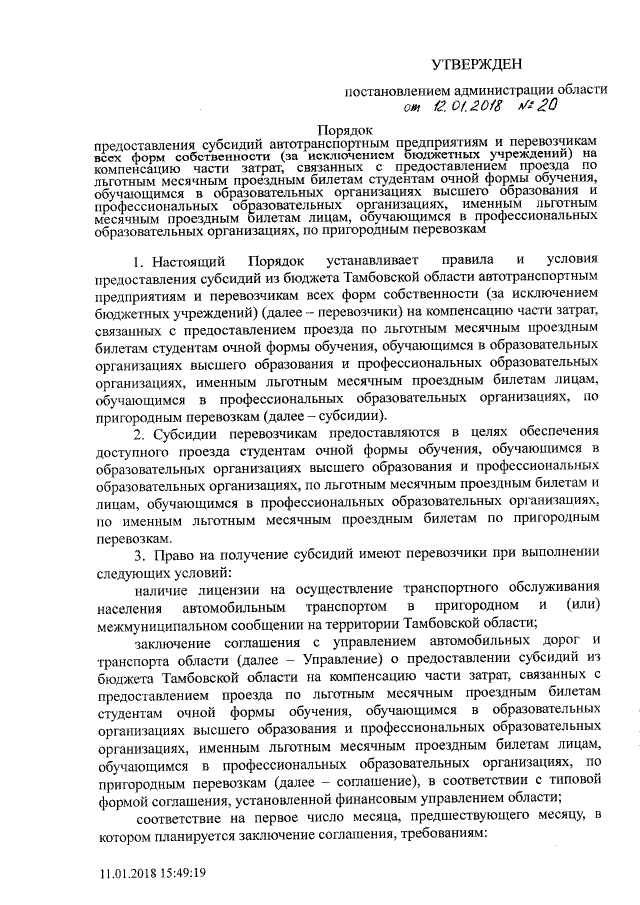 УТВЕРЖДЕН

постановлением администрации области
от 12.01.2018 № 20

Порядок
предоставления субсидий автотранспортным предприятиям и перевозчикам всех форм собственности (за исключением бюджетных учреждений) на компенсацию части затрат, связанных с предоставлением проезда по льготным месячным проездным билетам студентам очной формы обучения, обучающимся в образовательных организациях высшего образования и профессиональных образовательных организациях, именным льготным месячным проездным билетам лицам, обучающимся в профессиональных образовательных организациях, по пригородным перевозкам

1. Настоящий Порядок устанавливает правила и условия предоставления субсидий из бюджета Тамбовской области автотранспортным предприятиям и перевозчикам всех форм собственности (за исключением бюджетных учреждений) (далее – перевозчики) на компенсацию части затрат, связанных с предоставлением проезда по льготным месячным проездным билетам студентам очной формы обучения, обучающимся в образовательных организациях высшего образования и профессиональных образовательных организациях, именным льготным месячным проездным билетам лицам, обучающимся в профессиональных образовательных организациях, по пригородным перевозкам (далее – субсидии).

2. Субсидии перевозчикам предоставляются в целях обеспечения доступного проезда студентам очной формы обучения, обучающимся в образовательных организациях высшего образования и профессиональных образовательных организациях, по льготным месячным проездным билетам и лицам, обучающимся в профессиональных образовательных организациях, по именным льготным месячным проездным билетам по пригородным перевозкам.

3. Право на получение субсидий имеют перевозчики при выполнении следующих условий:

наличие лицензии на осуществление транспортного обслуживания населения автомобильным транспортом в пригородном и (или) межмуниципальном сообщении на территории Тамбовской области;

заключение соглашения с управлением автомобильных дорог и транспорта области (далее – Управление) о предоставлении субсидий из бюджета Тамбовской области на компенсацию части затрат, связанных с предоставлением проезда по льготным месячным проездным билетам студентам очной формы обучения, обучающимся в образовательных организациях высшего образования и профессиональных образовательных организациях, именным льготным месячным проездным билетам лицам, обучающимся в профессиональных образовательных организациях, по пригородным перевозкам (далее – соглашение), в соответствии с типовой формой соглашения, установленной финансовым управлением области;

соответствие на первое число месяца, предшествующего месяцу, в котором планируется заключение соглашения, требованиям:

11.01.2018 15:49:19